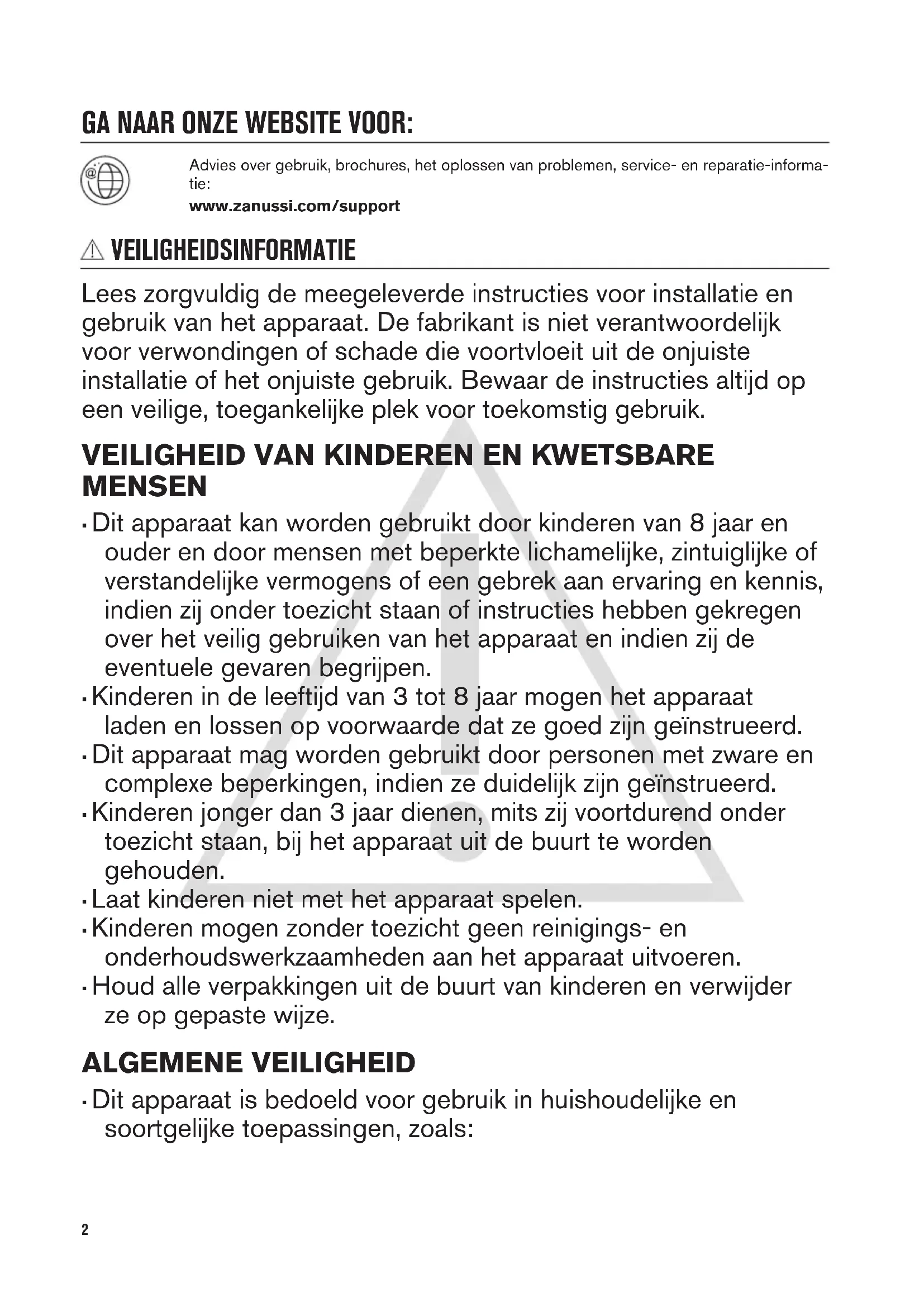 GA NAAR ONZE WEBSITE VOOR:

Advies over gebruik, brochures, het oplossen van problemen, service- en reparatie-informatie:
www.zanussi.com/support

VEILIGHEIDSINFORMATIE

Lees zorgvuldig de meegeleverde instructies voor installatie en gebruik van het apparaat. De fabrikant is niet verantwoordelijk voor verwondingen of schade die voortvloeit uit de onjuiste installatie of het onjuiste gebruik. Bewaar de instructies altijd op een veilige, toegankelijke plek voor toekomstig gebruik.

VEILIGHEID VAN KINDEREN EN KWETSBARE MENSEN

• Dit apparaat kan worden gebruikt door kinderen van 8 jaar en ouder en door mensen met beperkte lichamelijke, zintuiglijke of verstandelijke vermogens of een gebrek aan ervaring en kennis, indien zij onder toezicht staan of instructies hebben gekregen over het veilig gebruiken van het apparaat en indien zij de eventuele gevaren begrijpen.
• Kinderen in de leeftijd van 3 tot 8 jaar mogen het apparaat laden en lossen op voorwaarde dat ze goed zijn geïnstrueerd.
• Dit apparaat mag worden gebruikt door personen met zware en complexe beperkingen, indien ze duidelijk zijn geïnstrueerd.
• Kinderen jonger dan 3 jaar dienen, mits zij voortdurend onder toezicht staan, bij het apparaat uit de buurt te worden gehouden.
• Laat kinderen niet met het apparaat spelen.
• Kinderen mogen zonder toezicht geen reinigings- en onderhoudswerkzaamheden aan het apparaat uitvoeren.
• Houd alle verpakkingen uit de buurt van kinderen en verwijder ze op gepaste wijze.

ALGEMENE VEILIGHEID

• Dit apparaat is bedoeld voor gebruik in huishoudelijke en soortgelijke toepassingen, zoals:

2